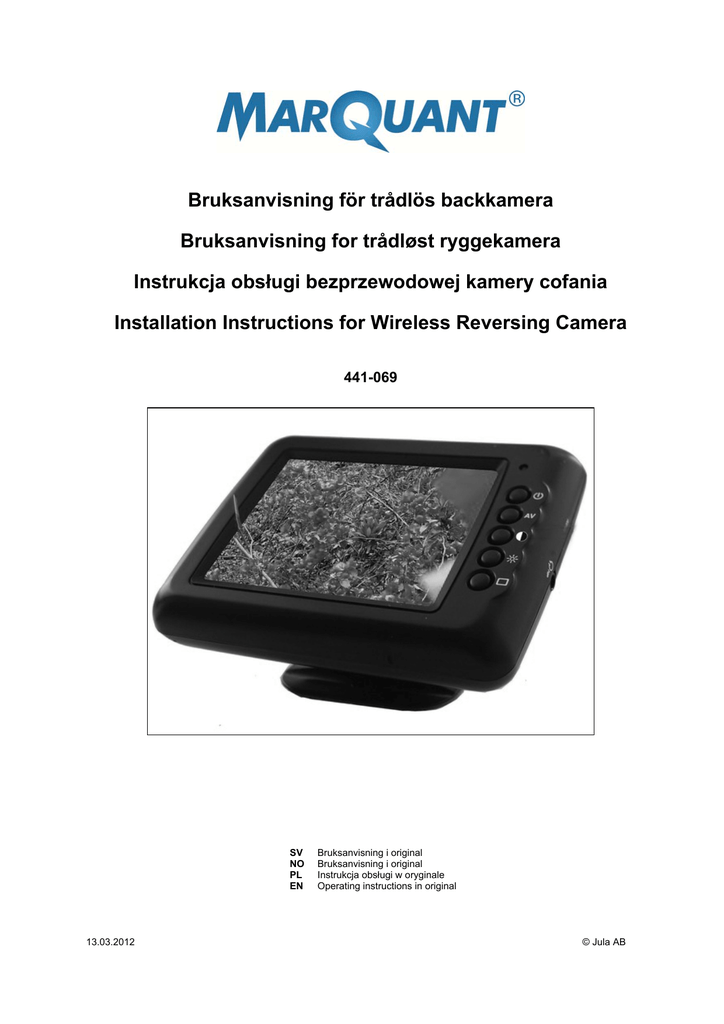 MARQUANT®

Bruksanvisning för trådlös backkamera

Bruksanvisning for trådløst ryggekamera

Instrukcja obsługi bezprzewodowej kamery cofania

Installation Instructions for Wireless Reversing Camera

441-069

AV

SV Bruksanvisning i original
NO Bruksanvisning i original
PL Instrukcja obsługi w oryginale
EN Operating instructions in original

13.03.2012

© Jula AB